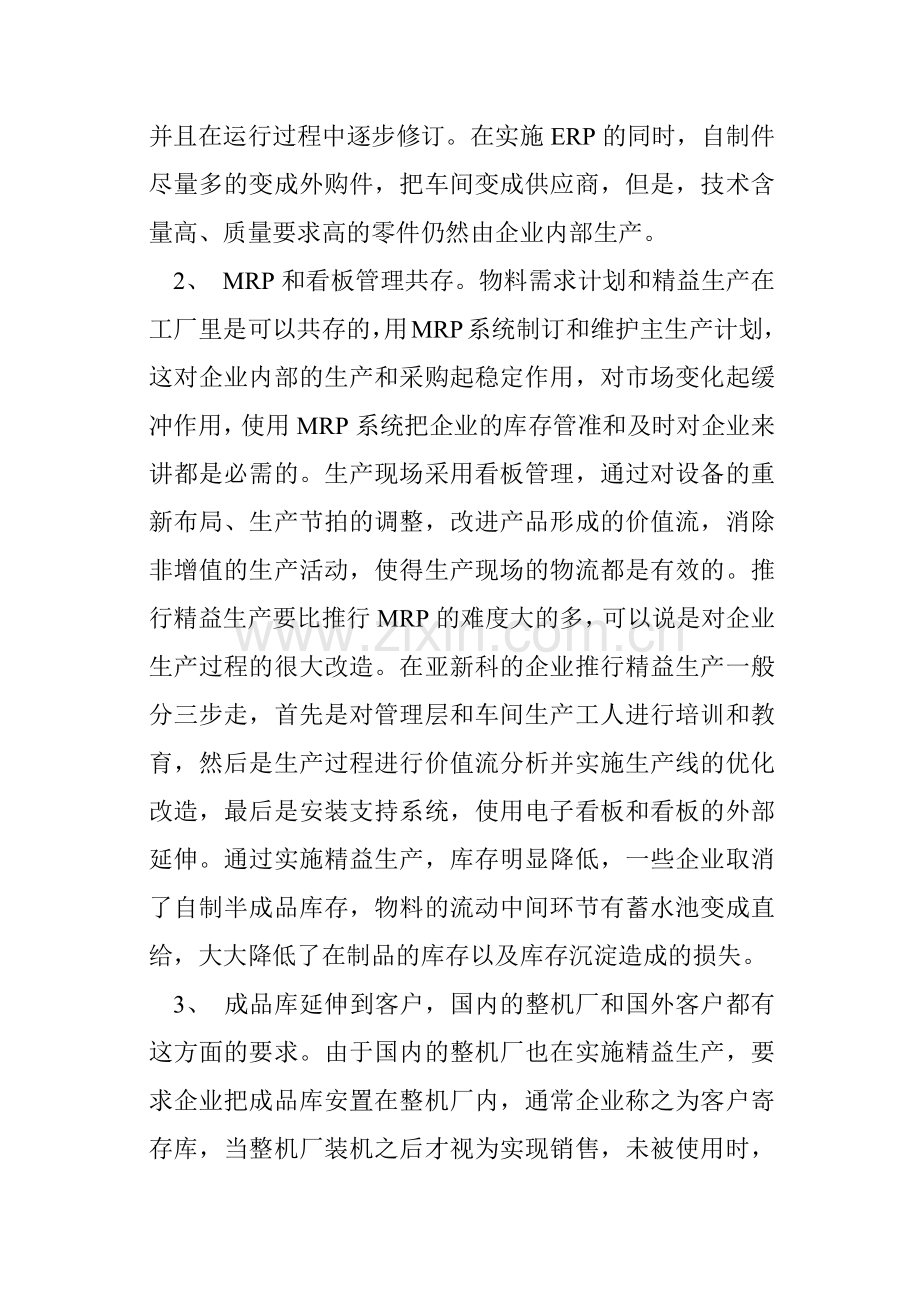 并且在运行过程中逐步修订。在实施ERP的同时，自制件尽量多的变成外购件，把车间变成供应商，但是，技术含量高、质量要求高的零件仍然由企业内部生产。

2、MRP和看板管理共存。物料需求计划和精益生产在工厂里是可以共存的，用MRP系统制订和维护主生产计划，这对企业内部的生产和采购起稳定作用，对市场变化起缓冲作用，使用MRP系统把企业的库存管准和及时对企业来讲都是必需的。生产现场采用看板管理，通过对设备的重新布局、生产节拍的调整，改进产品形成的价值流，消除非增值的生产活动，使得生产现场的物流都是有效的。推行精益生产要比推行MRP的难度大的多，可以说是对企业生产过程的很大改造。在亚新科的企业推行精益生产一般分三步走，首先是对管理层和车间生产工人进行培训和教育，然后是生产过程进行价值流分析并实施生产线的优化改造，最后是安装支持系统，使用电子看板和看板的外部延伸。通过实施精益生产，库存明显降低，一些企业取消了自制半成品库存，物料的流动中间环节有蓄水池变成直给，大大降低了在制品的库存以及库存沉淀造成的损失。

3、成品库延伸到客户，国内的整机厂和国外客户都有这方面的要求。由于国内的整机厂也在实施精益生产，要求企业把成品库安置在整机厂内，通常企业称之为客户寄存库，当整机厂装机之后才视为实现销售，未被使用时，

www.zixin.com.cn